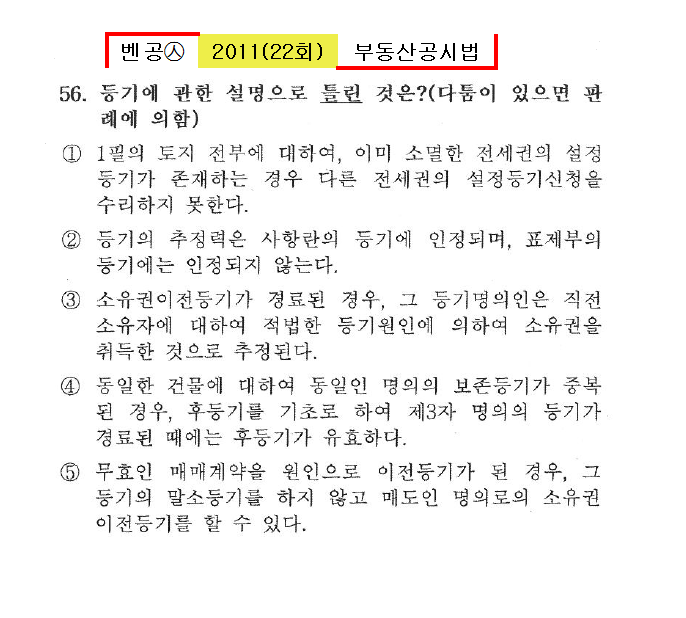 벤공㉦ 2011(22회) 부동산공시법

56. 등기에 관한 설명으로 틀린 것은?(다툼이 있으면 판례에 의함)

① 1필의 토지 전부에 대하여, 이미 소멸한 전세권의 설정등기가 존재하는 경우 다른 전세권의 설정등기신청을 수리하지 못한다.

② 등기의 추정력은 사항란의 등기에 인정되며, 표제부의 등기에는 인정되지 않는다.

③ 소유권이전등기가 경료된 경우, 그 등기명의인은 직전 소유자에 대하여 적법한 등기원인에 의하여 소유권을 취득한 것으로 추정된다.

④ 동일한 건물에 대하여 동일인 명의의 보존등기가 중복된 경우, 후등기를 기초로 하여 제3자 명의의 등기가 경료된 때에는 후등기가 유효하다.

⑤ 무효인 매매계약을 원인으로 이전등기가 된 경우, 그 등기의 말소등기를 하지 않고 매도인 명의로의 소유권 이전등기를 할 수 있다.